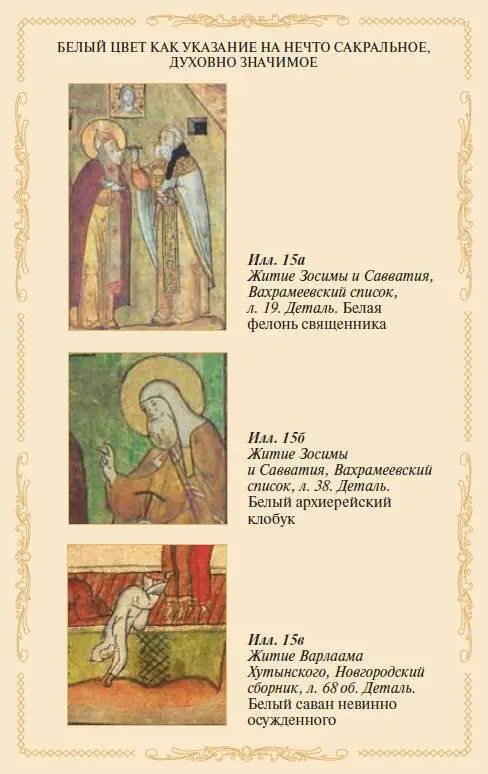 БЕЛЫЙ ЦВЕТ КАК УКАЗАНИЕ НА НЕЧТО САКРАЛЬНОЕ, ДУХОВНО ЗНАЧИМОЕ

Илл. 15а
Житие Зосимы и Савватия, Вахрамеевский список, л. 19. Деталь. Белая фелонь священника

Илл. 15б
Житие Зосимы и Савватия, Вахрамеевский список, л. 38. Деталь. Белый архиерейский клобук

Илл. 15в
Житие Варлаама Хутынского, Новгородский сборник, л. 68 об. Деталь. Белый саван невинно осужденного